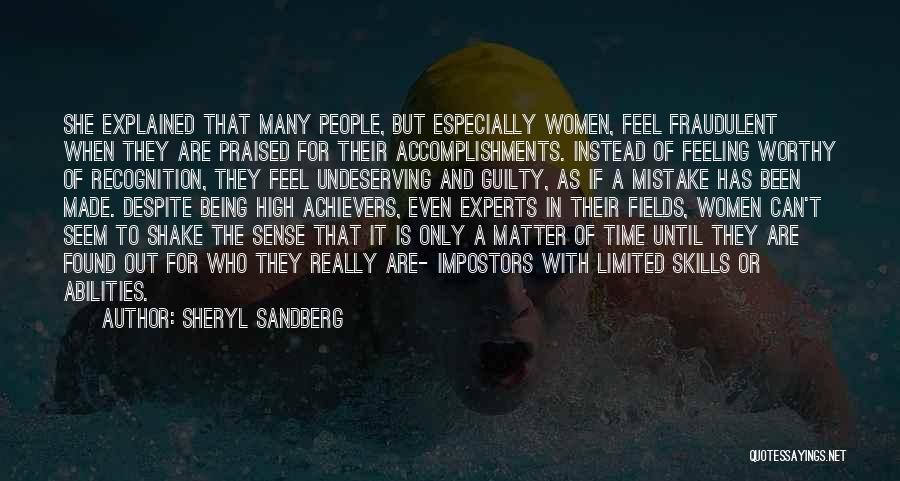 SHE EXPLAINED THAT MANY PEOPLE, BUT ESPECIALLY WOMEN, FEEL FRAUDULENT WHEN THEY ARE PRAISED FOR THEIR ACCOMPLISHMENTS. INSTEAD OF FEELING WORTHY OF RECOGNITION, THEY FEEL UNDESERVING AND GUILTY, AS IF A MISTAKE HAS BEEN MADE. DESPITE BEING HIGH ACHIEVERS, EVEN EXPERTS IN THEIR FIELDS, WOMEN CAN'T SEEM TO SHAKE THE SENSE THAT IT IS ONLY A MATTER OF TIME UNTIL THEY ARE FOUND OUT FOR WHO THEY REALLY ARE- IMPOSTORS WITH LIMITED SKILLS OR ABILITIES.

AUTHOR: SHERYL SANDBERG

QUOTESSAYINGS.NET